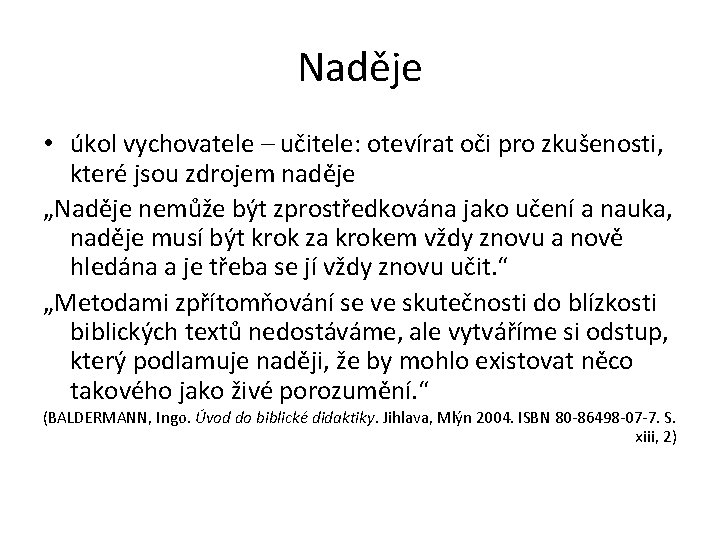 Naděje

• úkol vychovatele – učitele: otevírat oči pro zkušenosti, které jsou zdrojem naděje

„Naděje nemůže být zprostředkována jako učení a nauka, naděje musí být krok za krokem vždy znovu a nově hledána a je třeba se jí vždy znovu učit.“

„Metodami zpřítomňování se ve skutečnosti do blízkosti biblických textů nedostáváme, ale vytváříme si odstup, který podlamuje naději, že by mohlo existovat něco takového jako živé porozumění.“

(BALDERMANN, Ingo. Úvod do biblické didaktiky. Jihlava, Mlýn 2004. ISBN 80-86498-07-7. S. xiii, 2)